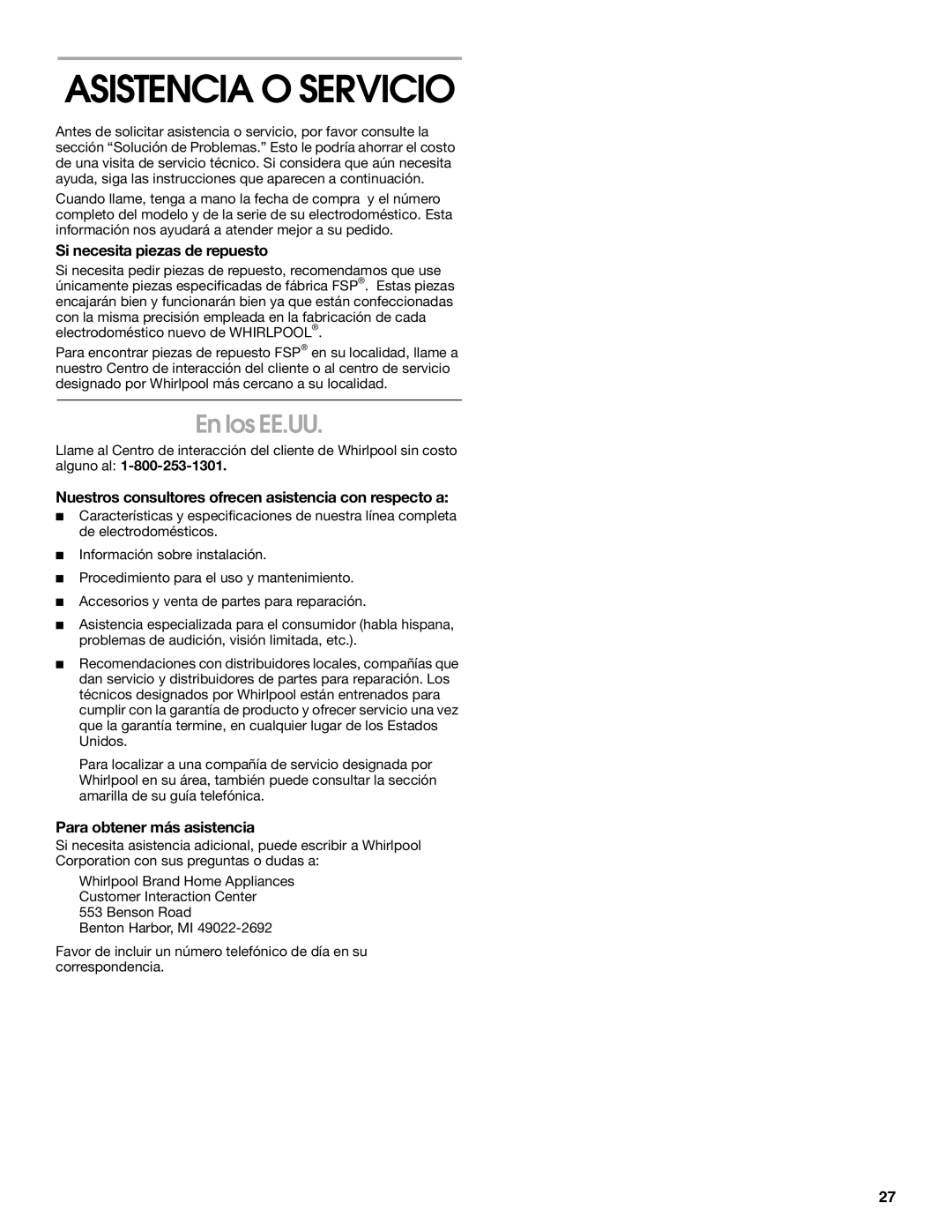 ASISTENCIA O SERVICIO

Antes de solicitar asistencia o servicio, por favor consulte la sección “Solución de Problemas.” Esto le podría ahorrar el costo de una visita de servicio técnico. Si considera que aún necesita ayuda, siga las instrucciones que aparecen a continuación.

Cuando llame, tenga a mano la fecha de compra y el número completo del modelo y de la serie de su electrodoméstico. Esta información nos ayudará a atender mejor a su pedido.

Si necesita piezas de repuesto

Si necesita pedir piezas de repuesto, recomendamos que use únicamente piezas especificadas de fábrica FSP®. Estas piezas encajarán bien y funcionarán bien ya que están confeccionadas con la misma precisión empleada en la fabricación de cada electrodoméstico nuevo de WHIRLPOOL®.

Para encontrar piezas de repuesto FSP® en su localidad, llame a nuestro Centro de interacción del cliente o al centro de servicio designado por Whirlpool más cercano a su localidad.

En los EE.UU.

Llame al Centro de interacción del cliente de Whirlpool sin costo alguno al: 1-800-253-1301.

Nuestros consultores ofrecen asistencia con respecto a:

■ Características y especificaciones de nuestra línea completa de electrodomésticos.

■ Información sobre instalación.

■ Procedimiento para el uso y mantenimiento.

■ Accesorios y venta de partes para reparación.

■ Asistencia especializada para el consumidor (habla hispana, problemas de audición, visión limitada, etc.).

■ Recomendaciones con distribuidores locales, compañías que dan servicio y distribuidores de partes para reparación. Los técnicos designados por Whirlpool están entrenados para cumplir con la garantía de producto y ofrecer servicio una vez que la garantía termine, en cualquier lugar de los Estados Unidos.

Para localizar a una compañía de servicio designada por Whirlpool en su área, también puede consultar la sección amarilla de su guía telefónica.

Para obtener más asistencia

Si necesita asistencia adicional, puede escribir a Whirlpool Corporation con sus preguntas o dudas a:

Whirlpool Brand Home Appliances
Customer Interaction Center
553 Benson Road
Benton Harbor, MI 49022-2692

Favor de incluir un número telefónico de día en su correspondencia.

27